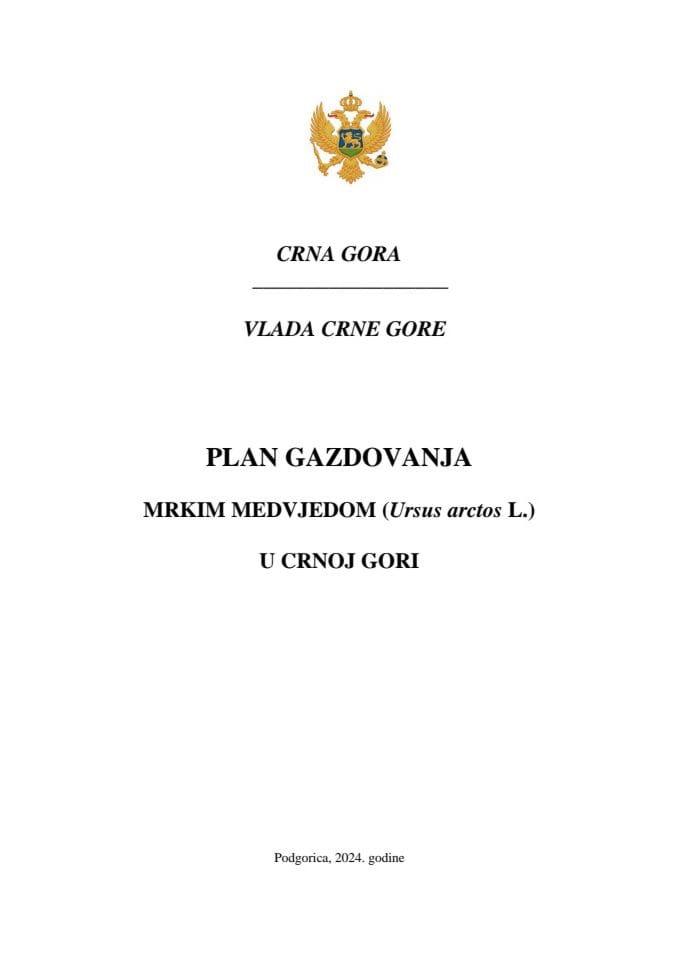 CRNA GORA

VLADA CRNE GORE

PLAN GAZDOVANJA

MRKIM MEDVJEDOM (Ursus arctos L.)

U CRNOJ GORI

Podgorica, 2024. godine